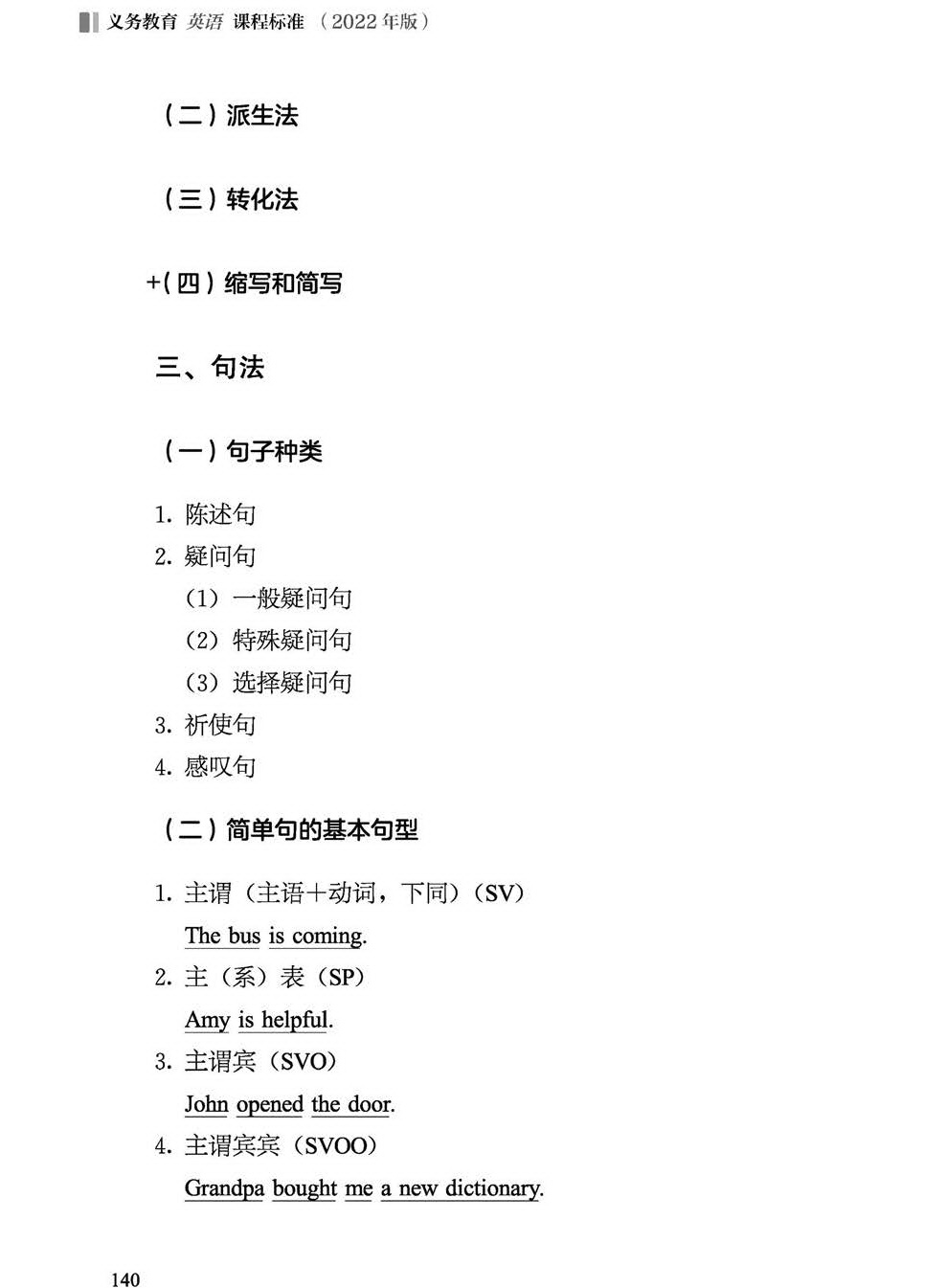 义务教育 英语 课程标准 （2022 年版）

（二）派生法

（三）转化法

+（四）缩写和简写

三、句法

（一）句子种类

1. 陈述句
2. 疑问句
（1）一般疑问句
（2）特殊疑问句
（3）选择疑问句
3. 祈使句
4. 感叹句

（二）简单句的基本句型

1. 主谓（主语＋动词，下同）（SV）
The bus is coming.
2. 主（系）表（SP）
Amy is helpful.
3. 主谓宾（SVO）
John opened the door.
4. 主谓宾宾（SVOO）
Grandpa bought me a new dictionary.

140